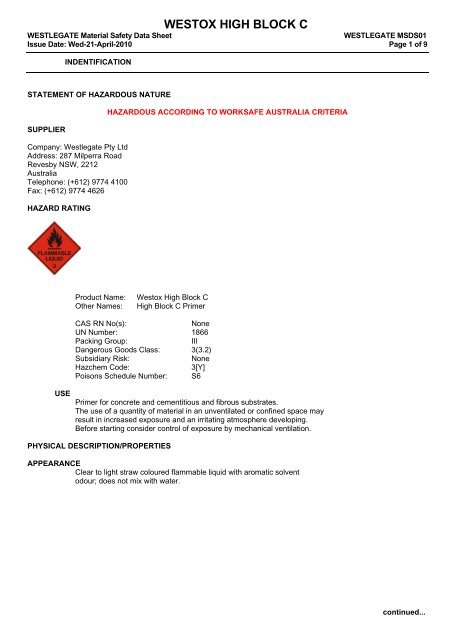 WESTOX HIGH BLOCK C

WESTLEGATE Material Safety Data Sheet
Issue Date: Wed-21-April-2010

WESTLEGATE MSDS01
Page 1 of 9

INDENTIFICATION

STATEMENT OF HAZARDOUS NATURE

HAZARDOUS ACCORDING TO WORKSAFE AUSTRALIA CRITERIA

SUPPLIER

Company: Westlegate Pty Ltd
Address: 287 Milperra Road
Revesby NSW, 2212
Australia
Telephone: (+612) 9774 4100
Fax: (+612) 9774 4626

HAZARD RATING

FLAMMABLE LIQUID
3

Product Name: Westox High Block C
Other Names: High Block C Primer

CAS RN No(s): None
UN Number: 1866
Packing Group: III
Dangerous Goods Class: 3(3.2)
Subsidiary Risk: None
Hazchem Code: 3[Y]
Poisons Schedule Number: S6

USE
Primer for concrete and cementitious and fibrous substrates.
The use of a quantity of material in an unventilated or confined space may result in increased exposure and an irritating atmosphere developing.
Before starting consider control of exposure by mechanical ventilation.

PHYSICAL DESCRIPTION/PROPERTIES

APPEARANCE
Clear to light straw coloured flammable liquid with aromatic solvent odour; does not mix with water.

continued...